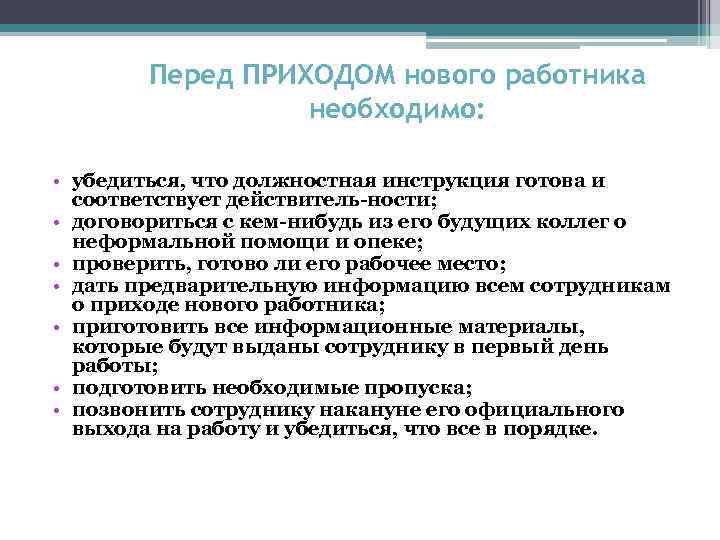 Перед ПРИХОДОМ нового работника необходимо:

• убедиться, что должностная инструкция готова и соответствует действитель-ности;
• договориться с кем-нибудь из его будущих коллег о неформальной помощи и опеке;
• проверить, готово ли его рабочее место;
• дать предварительную информацию всем сотрудникам о приходе нового работника;
• приготовить все информационные материалы, которые будут выданы сотруднику в первый день работы;
• подготовить необходимые пропуска;
• позвонить сотруднику накануне его официального выхода на работу и убедиться, что все в порядке.